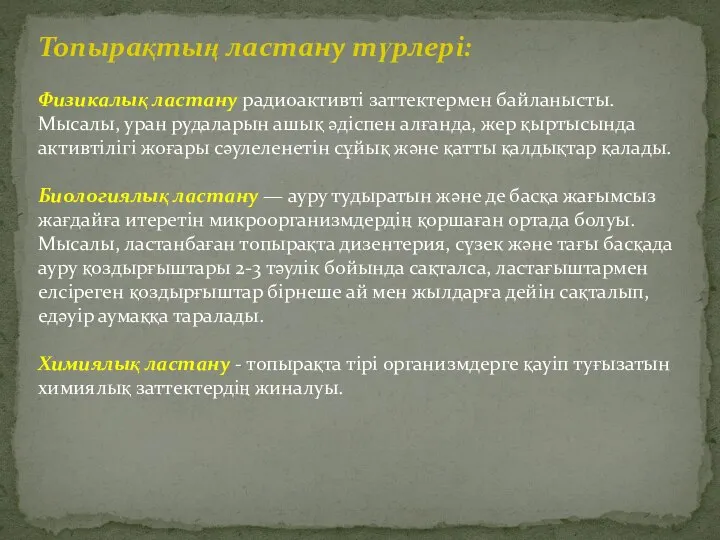 Топырақтың ластану түрлері:

Физикалық ластану радиоактивті заттектермен байланысты. Мысалы, уран рудаларын ашық әдіспен алғанда, жер қыртысында активтілігі жоғары сәулеленетін сұйық және қатты қалдықтар қалады.

Биологиялық ластану — ауру тудыратын және де басқа жағымсыз жағдайға итеретін микроорганизмдердің қоршаған ортада болуы. Мысалы, ластанбаған топырақта дизентерия, сүзек және тағы басқада ауру қоздырғыштары 2-3 тәулік бойында сақталса, ластағыштармен елсіреген қоздырғыштар бірнеше ай мен жылдарға дейін сақталып, едәуір аумаққа таралады.

Химиялық ластану - топырақта тірі организмдерге қауіп туғызатын химиялық заттектердің жиналуы.